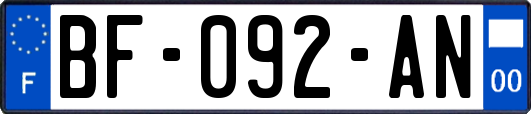 F
BF-092-AN
00